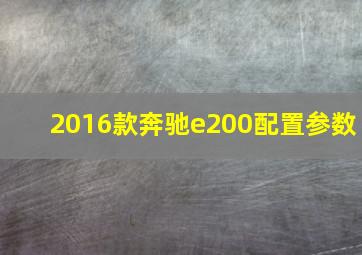 2016款奔驰e200配置参数